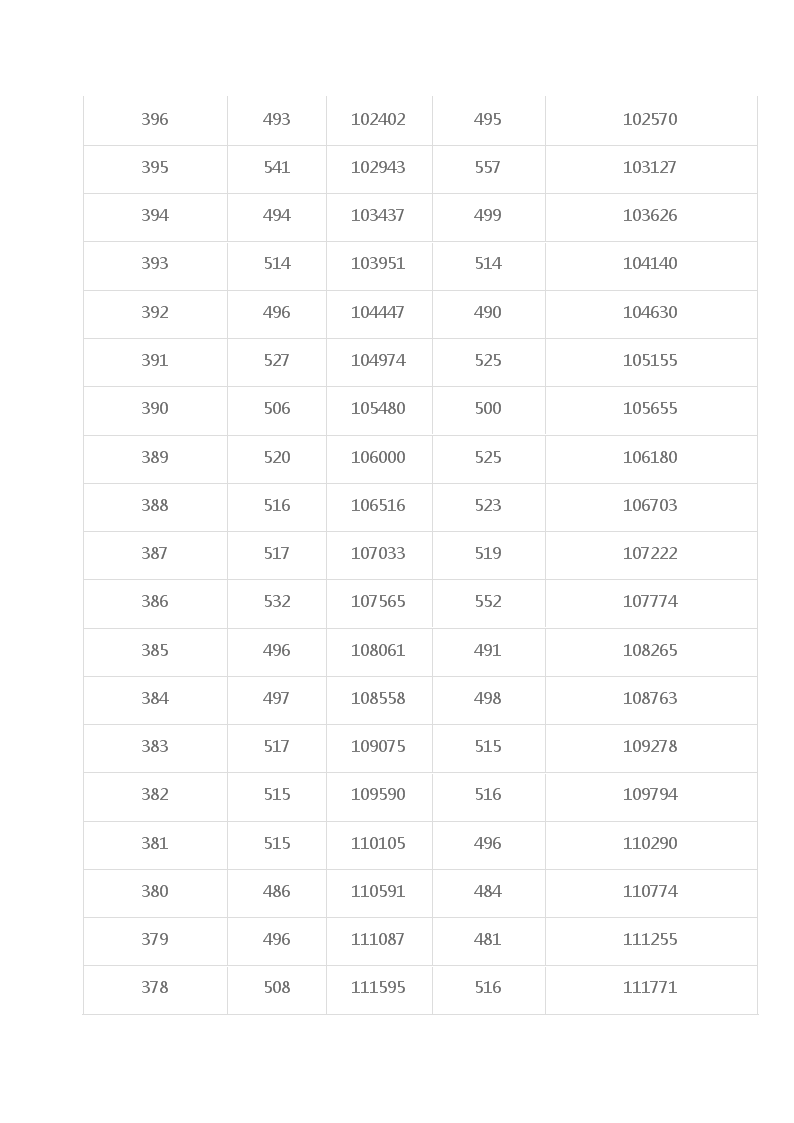 | 396 | 493 | 102402 | 495 | 102570 |
|---|---|---|---|---|
| 395 | 541 | 102943 | 557 | 103127 |
| 394 | 494 | 103437 | 499 | 103626 |
| 393 | 514 | 103951 | 514 | 104140 |
| 392 | 496 | 104447 | 490 | 104630 |
| 391 | 527 | 104974 | 525 | 105155 |
| 390 | 506 | 105480 | 500 | 105655 |
| 389 | 520 | 106000 | 525 | 106180 |
| 388 | 516 | 106516 | 523 | 106703 |
| 387 | 517 | 107033 | 519 | 107222 |
| 386 | 532 | 107565 | 552 | 107774 |
| 385 | 496 | 108061 | 491 | 108265 |
| 384 | 497 | 108558 | 498 | 108763 |
| 383 | 517 | 109075 | 515 | 109278 |
| 382 | 515 | 109590 | 516 | 109794 |
| 381 | 515 | 110105 | 496 | 110290 |
| 380 | 486 | 110591 | 484 | 110774 |
| 379 | 496 | 111087 | 481 | 111255 |
| 378 | 508 | 111595 | 516 | 111771 |